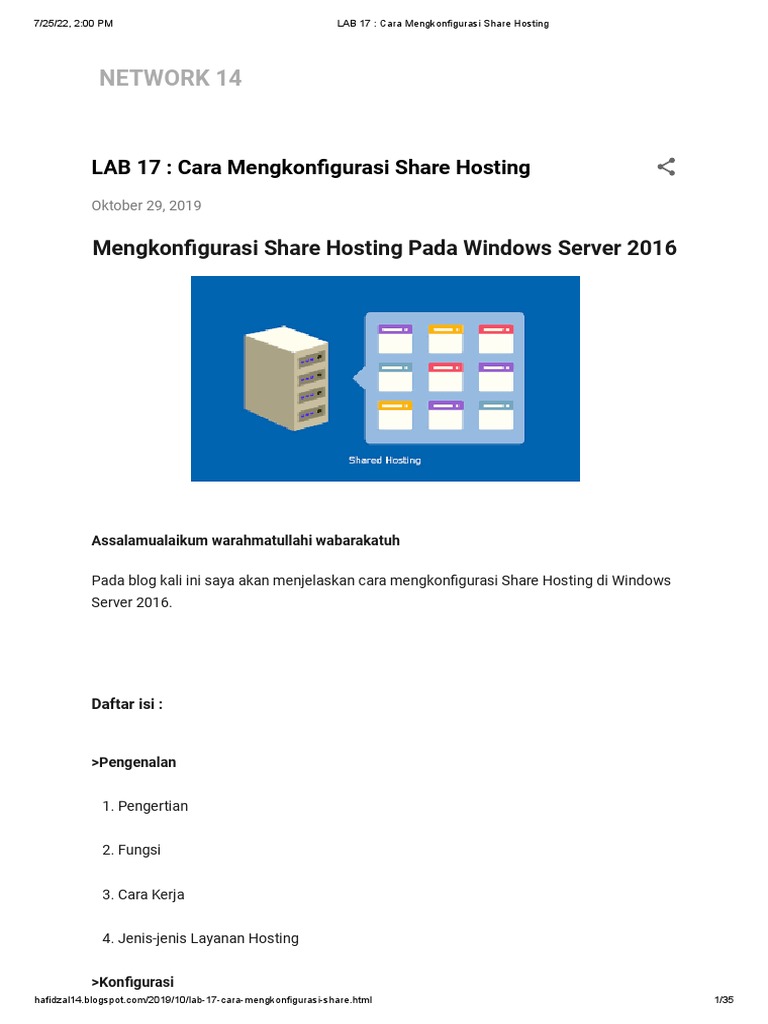 7/25/22, 2:00 PM LAB 17 : Cara Mengkonfigurasi Share Hosting

NETWORK 14

LAB 17 : Cara Mengkonfigurasi Share Hosting

Oktober 29, 2019

Mengkonfigurasi Share Hosting Pada Windows Server 2016

Shared Hosting

Assalamualaikum warahmatullahi wabarakatuh

Pada blog kali ini saya akan menjelaskan cara mengkonfigurasi Share Hosting di Windows Server 2016.

Daftar isi :

>Pengenalan

1. Pengertian

2. Fungsi

3. Cara Kerja

4. Jenis-jenis Layanan Hosting

>Konfigurasi

hafidzal14.blogspot.com/2019/10/lab-17-cara-mengkonfigurasi-share.html 1/35